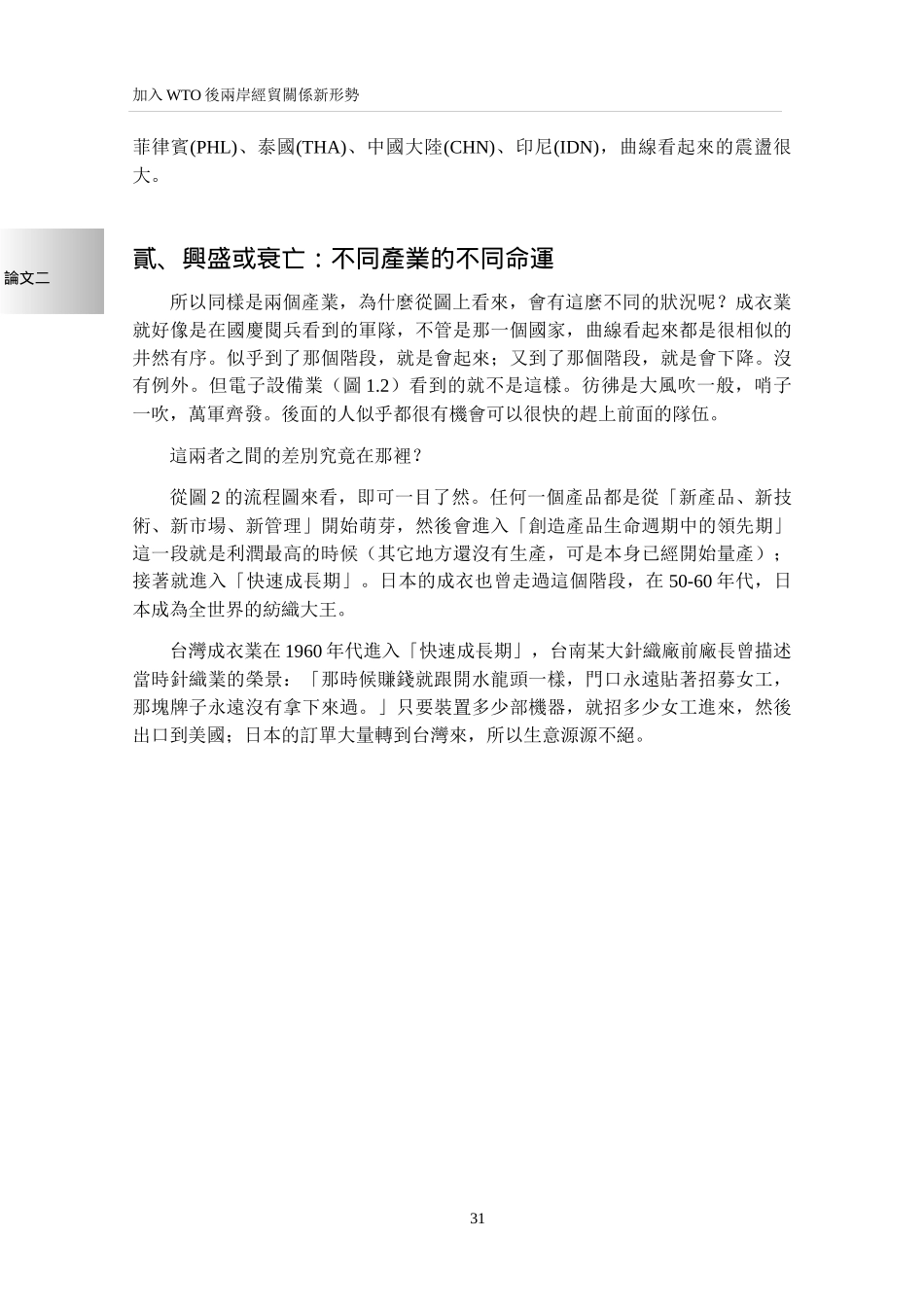 加入 WTO 後兩岸經貿關係新形勢

菲律賓(PHL)、泰國(THA)、中國大陸(CHN)、印尼(IDN)，曲線看起來的震盪很大。

論文二

貳、興盛或衰亡：不同產業的不同命運

所以同樣是兩個產業，為什麼從圖上看來，會有這麼不同的狀況呢？成衣業就好像是在國慶閱兵看到的軍隊，不管是那一個國家，曲線看起來都是很相似的井然有序。似乎到了那個階段，就是會起來；又到了那個階段，就是會下降。沒有例外。但電子設備業（圖 1.2）看到的就不是這樣。彷彿是大風吹一般，哨子一吹，萬軍齊發。後面的人似乎都很有機會可以很快的趕上前面的隊伍。

這兩者之間的差別究竟在那裡？

從圖 2 的流程圖來看，即可一目了然。任何一個產品都是從「新產品、新技術、新市場、新管理」開始萌芽，然後會進入「創造產品生命週期中的領先期」這一段就是利潤最高的時候（其它地方還沒有生產，可是本身已經開始量產）；接著就進入「快速成長期」。日本的成衣也曾走過這個階段，在 50-60 年代，日本成為全世界的紡織大王。

台灣成衣業在 1960 年代進入「快速成長期」，台南某大針織廠前廠長曾描述當時針織業的榮景：「那時候賺錢就跟開水龍頭一樣，門口永遠貼著招募女工，那塊牌子永遠沒有拿下來過。」只要裝置多少部機器，就招多少女工進來，然後出口到美國；日本的訂單大量轉到台灣來，所以生意源源不絕。

31